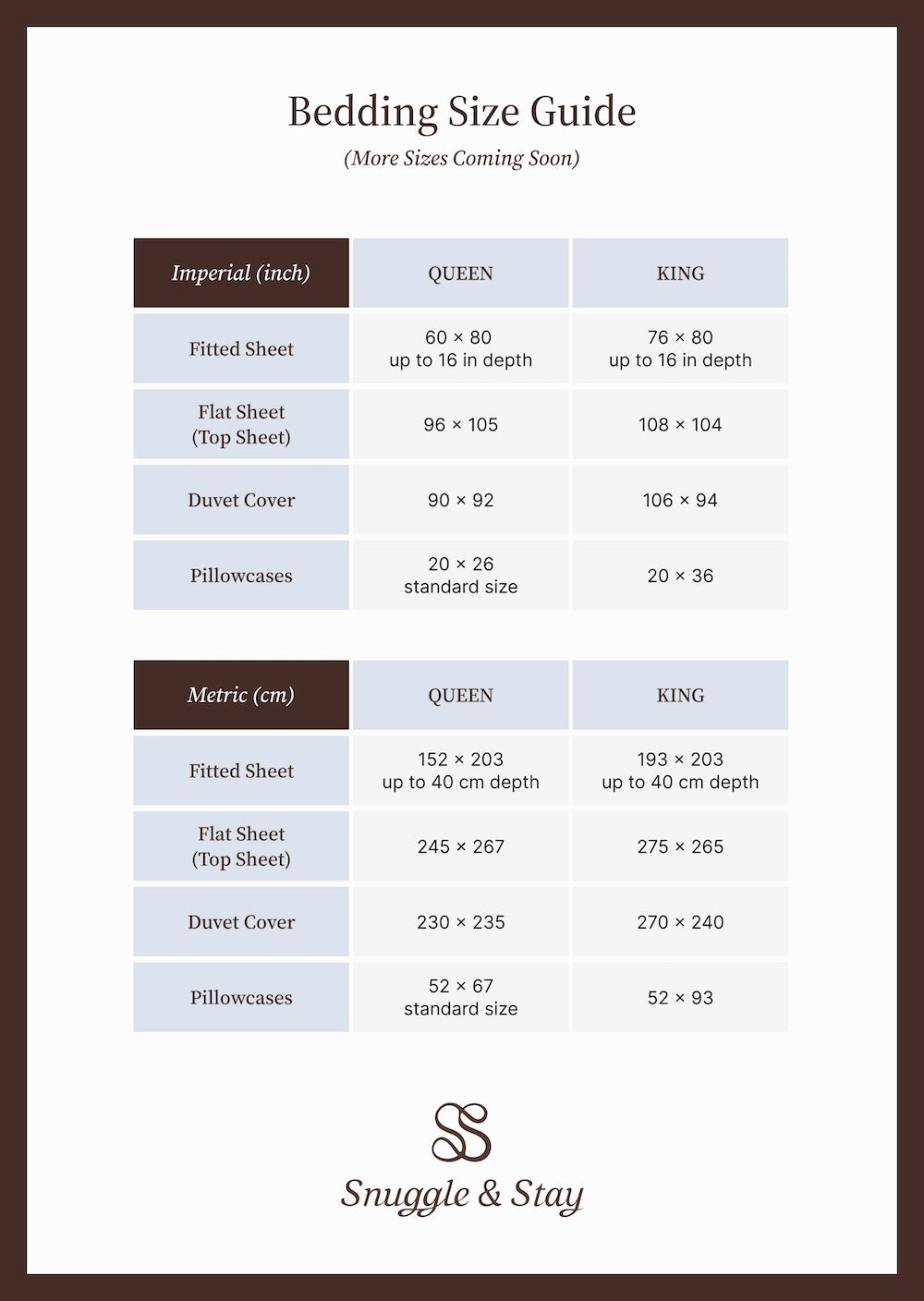 Bedding Size Guide

(More Sizes Coming Soon)

| Imperial (inch) | QUEEN | KING |
|---|---|---|
| Fitted Sheet | 60 × 80 up to 16 in depth | 76 × 80 up to 16 in depth |
| Flat Sheet (Top Sheet) | 96 × 105 | 108 × 104 |
| Duvet Cover | 90 × 92 | 106 × 94 |
| Pillowcases | 20 × 26 standard size | 20 × 36 |

| Metric (cm) | QUEEN | KING |
|---|---|---|
| Fitted Sheet | 152 × 203 up to 40 cm depth | 193 × 203 up to 40 cm depth |
| Flat Sheet (Top Sheet) | 245 × 267 | 275 × 265 |
| Duvet Cover | 230 × 235 | 270 × 240 |
| Pillowcases | 52 × 67 standard size | 52 × 93 |

SS

Snuggle & Stay